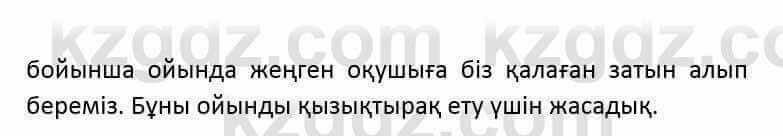 kzgdz.com kzgdz.co

бойынша ойында жеңген оқушыға біз қалаған затын алып береміз. Бұны ойынды қызықтырақ ету үшін жасадық.